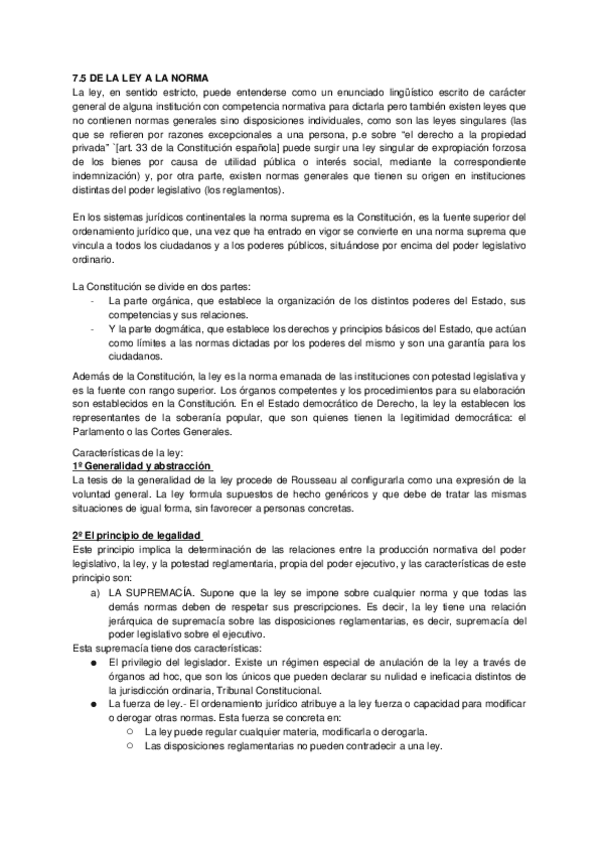 7.5 DE LA LEY A LA NORMA
La ley, en sentido estricto, puede entenderse como un enunciado lingüístico escrito de carácter general de alguna institución con competencia normativa para dictarla pero también existen leyes que no contienen normas generales sino disposiciones individuales, como son las leyes singulares (las que se refieren por razones excepcionales a una persona, p.e sobre "el derecho a la propiedad privada" `[art. 33 de la Constitución española] puede surgir una ley singular de expropiación forzosa de los bienes por causa de utilidad pública o interés social, mediante la correspondiente indemnización) y, por otra parte, existen normas generales que tienen su origen en instituciones distintas del poder legislativo (los reglamentos).

En los sistemas jurídicos continentales la norma suprema es la Constitución, es la fuente superior del ordenamiento jurídico que, una vez que ha entrado en vigor se convierte en una norma suprema que vincula a todos los ciudadanos y a los poderes públicos, situándose por encima del poder legislativo ordinario.

La Constitución se divide en dos partes:
- La parte orgánica, que establece la organización de los distintos poderes del Estado, sus competencias y sus relaciones.
- Y la parte dogmática, que establece los derechos y principios básicos del Estado, que actúan como límites a las normas dictadas por los poderes del mismo y son una garantía para los ciudadanos.

Además de la Constitución, la ley es la norma emanada de las instituciones con potestad legislativa y es la fuente con rango superior. Los órganos competentes y los procedimientos para su elaboración son establecidos en la Constitución. En el Estado democrático de Derecho, la ley la establecen los representantes de la soberanía popular, que son quienes tienen la legitimidad democrática: el Parlamento o las Cortes Generales.

Características de la ley:
1º Generalidad y abstracción
La tesis de la generalidad de la ley procede de Rousseau al configurarla como una expresión de la voluntad general. La ley formula supuestos de hecho genéricos y que debe de tratar las mismas situaciones de igual forma, sin favorecer a personas concretas.

2º El principio de legalidad
Este principio implica la determinación de las relaciones entre la producción normativa del poder legislativo, la ley, y la potestad reglamentaria, propia del poder ejecutivo, y las características de este principio son:
a) LA SUPREMACÍA. Supone que la ley se impone sobre cualquier norma y que todas las demás normas deben de respetar sus prescripciones. Es decir, la ley tiene una relación jerárquica de supremacía sobre las disposiciones reglamentarias, es decir, supremacía del poder legislativo sobre el ejecutivo.
Esta supremacía tiene dos características:
● El privilegio del legislador. Existe un régimen especial de anulación de la ley a través de órganos ad hoc, que son los únicos que pueden declarar su nulidad e ineficacia distintos de la jurisdicción ordinaria, Tribunal Constitucional.
● La fuerza de ley.- El ordenamiento jurídico atribuye a la ley fuerza o capacidad para modificar o derogar otras normas. Esta fuerza se concreta en:
○ La ley puede regular cualquier materia, modificarla o derogarla.
○ Las disposiciones reglamentarias no pueden contradecir a una ley.